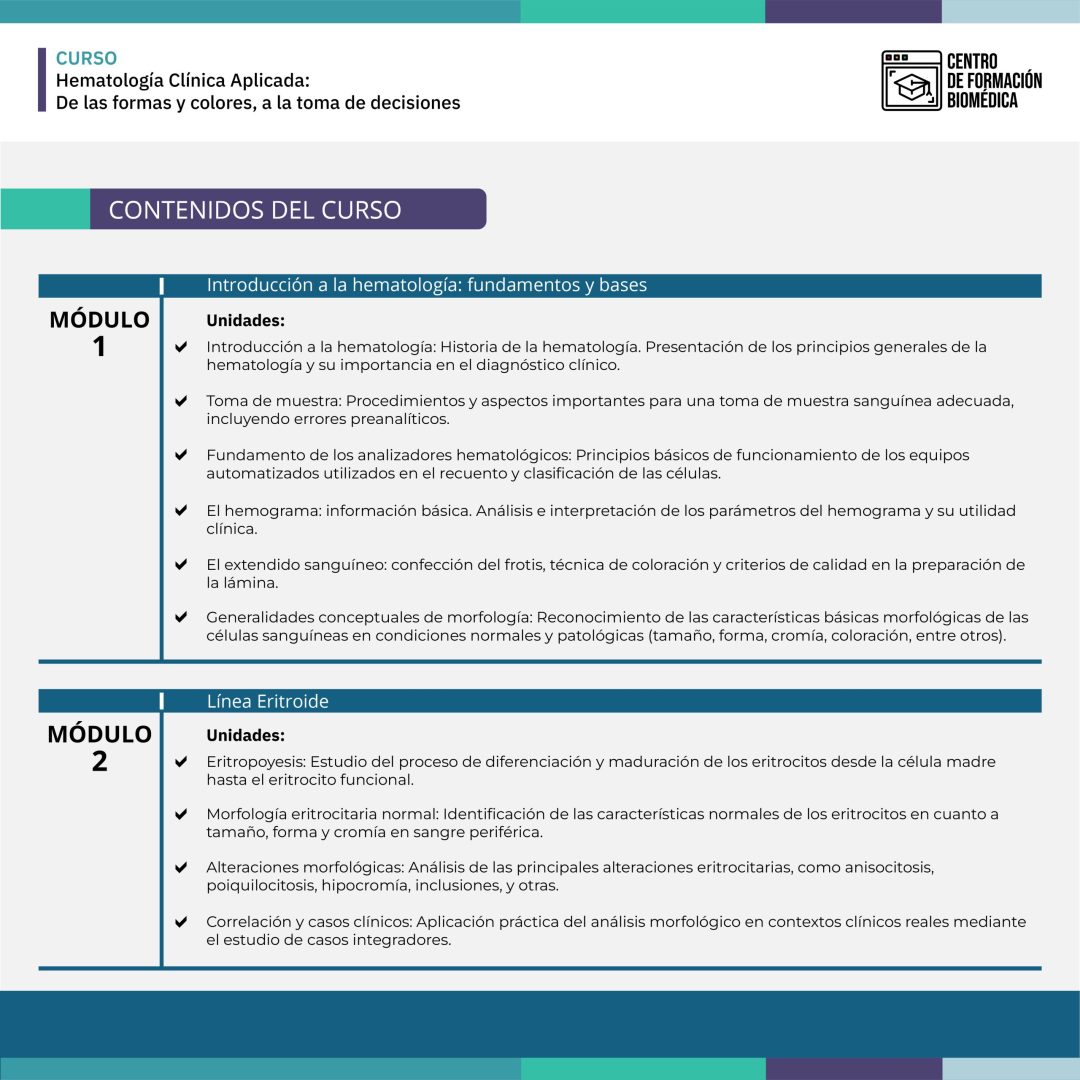 CURSO
Hematología Clínica Aplicada:
De las formas y colores, a la toma de decisiones

CENTRO
DE FORMACIÓN
BIOMÉDICA

CONTENIDOS DEL CURSO

MÓDULO
1

Introducción a la hematología: fundamentos y bases

Unidades:

✔ Introducción a la hematología: Historia de la hematología. Presentación de los principios generales de la hematología y su importancia en el diagnóstico clínico.

✔ Toma de muestra: Procedimientos y aspectos importantes para una toma de muestra sanguínea adecuada, incluyendo errores preanalíticos.

✔ Fundamento de los analizadores hematológicos: Principios básicos de funcionamiento de los equipos automatizados utilizados en el recuento y clasificación de las células.

✔ El hemograma: información básica. Análisis e interpretación de los parámetros del hemograma y su utilidad clínica.

✔ El extendido sanguíneo: confección del frotis, técnica de coloración y criterios de calidad en la preparación de la lámina.

✔ Generalidades conceptuales de morfología: Reconocimiento de las características básicas morfológicas de las células sanguíneas en condiciones normales y patológicas (tamaño, forma, cromía, coloración, entre otros).

MÓDULO
2

Línea Eritroide

Unidades:

✔ Eritropoyesis: Estudio del proceso de diferenciación y maduración de los eritrocitos desde la célula madre hasta el eritrocito funcional.

✔ Morfología eritrocitaria normal: Identificación de las características normales de los eritrocitos en cuanto a tamaño, forma y cromía en sangre periférica.

✔ Alteraciones morfológicas: Análisis de las principales alteraciones eritrocitarias, como anisocitosis, poiquilocitosis, hipocromía, inclusiones, y otras.

✔ Correlación y casos clínicos: Aplicación práctica del análisis morfológico en contextos clínicos reales mediante el estudio de casos integradores.